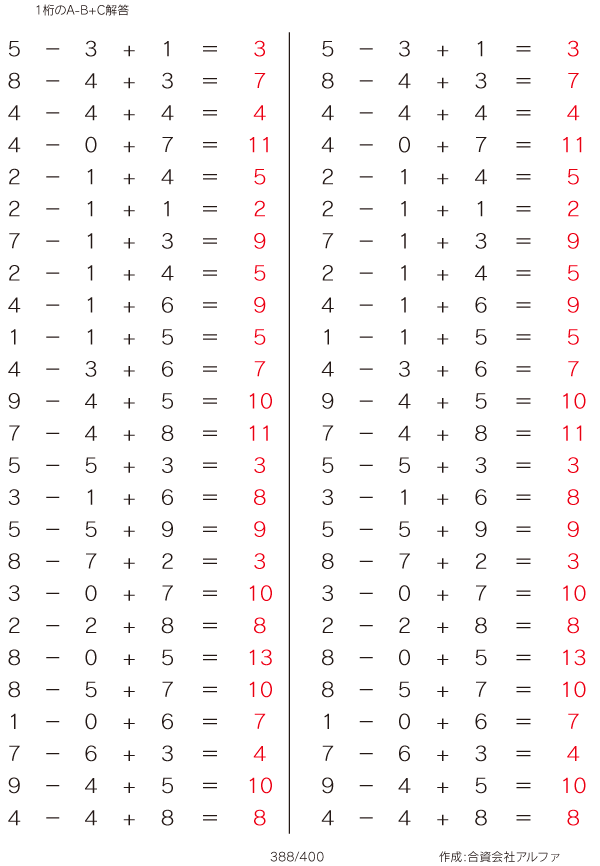 1桁のA-B+C解答

$5 - 3 + 1 = 3$
$8 - 4 + 3 = 7$
$4 - 4 + 4 = 4$
$4 - 0 + 7 = 11$
$2 - 1 + 4 = 5$
$2 - 1 + 1 = 2$
$7 - 1 + 3 = 9$
$2 - 1 + 4 = 5$
$4 - 1 + 6 = 9$
$1 - 1 + 5 = 5$
$4 - 3 + 6 = 7$
$9 - 4 + 5 = 10$
$7 - 4 + 8 = 11$
$5 - 5 + 3 = 3$
$3 - 1 + 6 = 8$
$5 - 5 + 9 = 9$
$8 - 7 + 2 = 3$
$3 - 0 + 7 = 10$
$2 - 2 + 8 = 8$
$8 - 0 + 5 = 13$
$8 - 5 + 7 = 10$
$1 - 0 + 6 = 7$
$7 - 6 + 3 = 4$
$9 - 4 + 5 = 10$
$4 - 4 + 8 = 8$

$5 - 3 + 1 = 3$
$8 - 4 + 3 = 7$
$4 - 4 + 4 = 4$
$4 - 0 + 7 = 11$
$2 - 1 + 4 = 5$
$2 - 1 + 1 = 2$
$7 - 1 + 3 = 9$
$2 - 1 + 4 = 5$
$4 - 1 + 6 = 9$
$1 - 1 + 5 = 5$
$4 - 3 + 6 = 7$
$9 - 4 + 5 = 10$
$7 - 4 + 8 = 11$
$5 - 5 + 3 = 3$
$3 - 1 + 6 = 8$
$5 - 5 + 9 = 9$
$8 - 7 + 2 = 3$
$3 - 0 + 7 = 10$
$2 - 2 + 8 = 8$
$8 - 0 + 5 = 13$
$8 - 5 + 7 = 10$
$1 - 0 + 6 = 7$
$7 - 6 + 3 = 4$
$9 - 4 + 5 = 10$
$4 - 4 + 8 = 8$

388/400

作成:合資会社アルファ